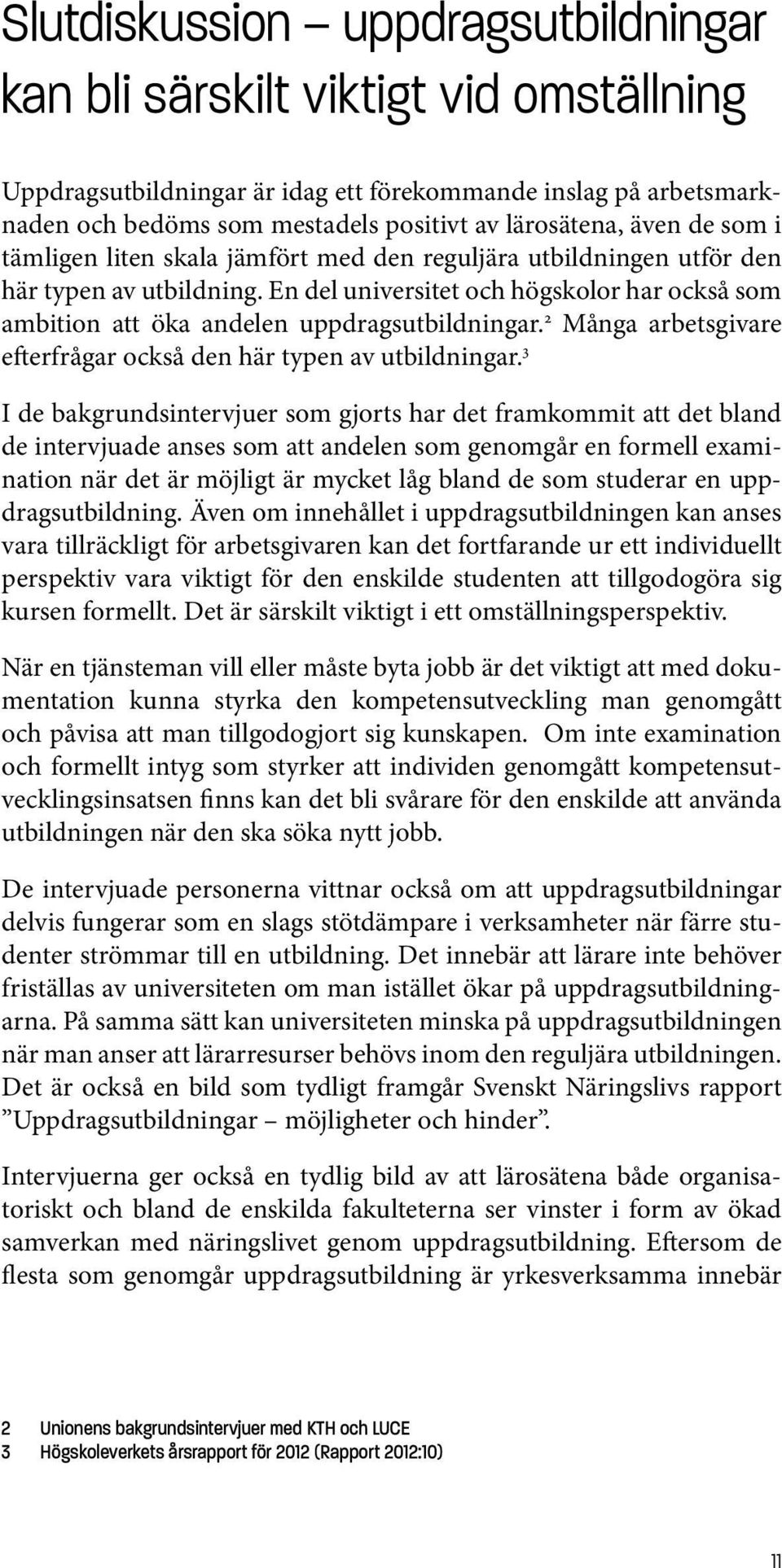 Slutdiskussion – uppdragsutbildningar kan bli särskilt viktigt vid omställning

Uppdragsutbildningar är idag ett förekommande inslag på arbetsmarknaden och bedöms som mestadels positivt av lärosätena, även de som i tämligen liten skala jämfört med den reguljära utbildningen utför den här typen av utbildning. En del universitet och högskolor har också som ambition att öka andelen uppdragsutbildningar.$^2$ Många arbetsgivare efterfrågar också den här typen av utbildningar.$^3$

I de bakgrundsintervjuer som gjorts har det framkommit att det bland de intervjuade anses som att andelen som genomgår en formell examination när det är möjligt är mycket låg bland de som studerar en uppdragsutbildning. Även om innehållet i uppdragsutbildningen kan anses vara tillräckligt för arbetsgivaren kan det fortfarande ur ett individuellt perspektiv vara viktigt för den enskilde studenten att tillgodogöra sig kursen formellt. Det är särskilt viktigt i ett omställningsperspektiv.

När en tjänsteman vill eller måste byta jobb är det viktigt att med dokumentation kunna styrka den kompetensutveckling man genomgått och påvisa att man tillgodogjort sig kunskapen. Om inte examination och formellt intyg som styrker att individen genomgått kompetensutvecklingsinsatsen finns kan det bli svårare för den enskilde att använda utbildningen när den ska söka nytt jobb.

De intervjuade personerna vittnar också om att uppdragsutbildningar delvis fungerar som en slags stötdämpare i verksamheter när färre studenter strömmar till en utbildning. Det innebär att lärare inte behöver friställas av universiteten om man istället ökar på uppdragsutbildningarna. På samma sätt kan universiteten minska på uppdragsutbildningen när man anser att lärarresurser behövs inom den reguljära utbildningen. Det är också en bild som tydligt framgår Svenskt Näringslivs rapport ”Uppdragsutbildningar – möjligheter och hinder”.

Intervjuerna ger också en tydlig bild av att lärosätena både organisatoriskt och bland de enskilda fakulteterna ser vinster i form av ökad samverkan med näringslivet genom uppdragsutbildning. Eftersom de flesta som genomgår uppdragsutbildning är yrkesverksamma innebär

2 Unionens bakgrundsintervjuer med KTH och LUCE
3 Högskoleverkets årsrapport för 2012 (Rapport 2012:10)

11